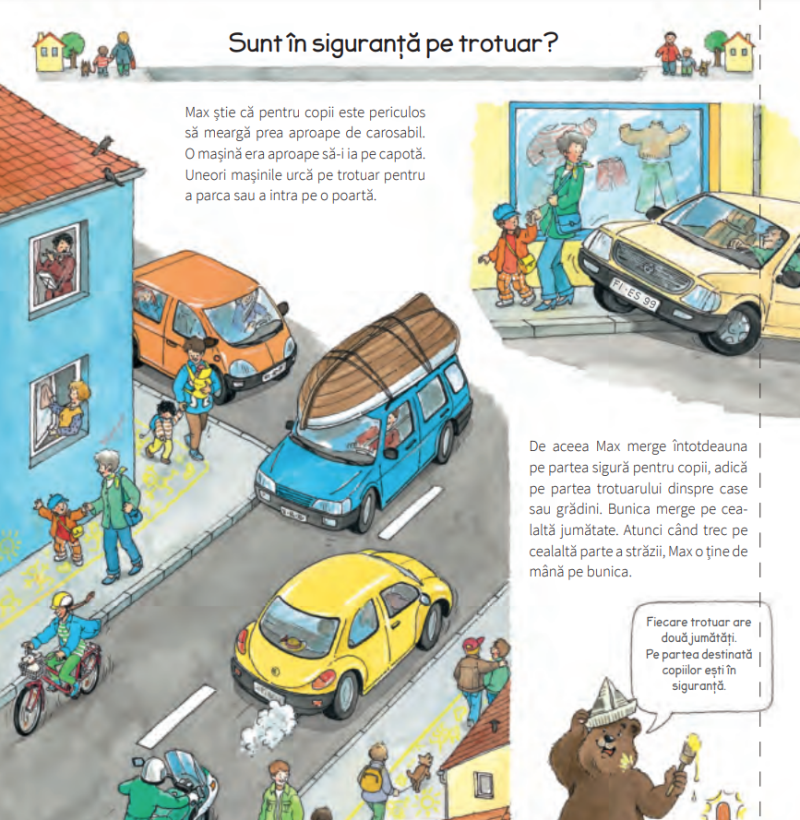 Sunt în siguranță pe trotuar?

Max știe că pentru copii este periculos să meargă prea aproape de carosabil. O mașină era aproape să-i ia pe capotă. Uneori mașinile urcă pe trotuar pentru a parca sau a intra pe o poartă.

FI-ES 99

De aceea Max merge întotdeauna pe partea sigură pentru copii, adică pe partea trotuarului dinspre case sau grădini. Bunica merge pe cealaltă jumătate. Atunci când trec pe cealaltă parte a străzii, Max o ține de mână pe bunica.

Fiecare trotuar are două jumătăți. Pe partea destinată copiilor ești în siguranță.